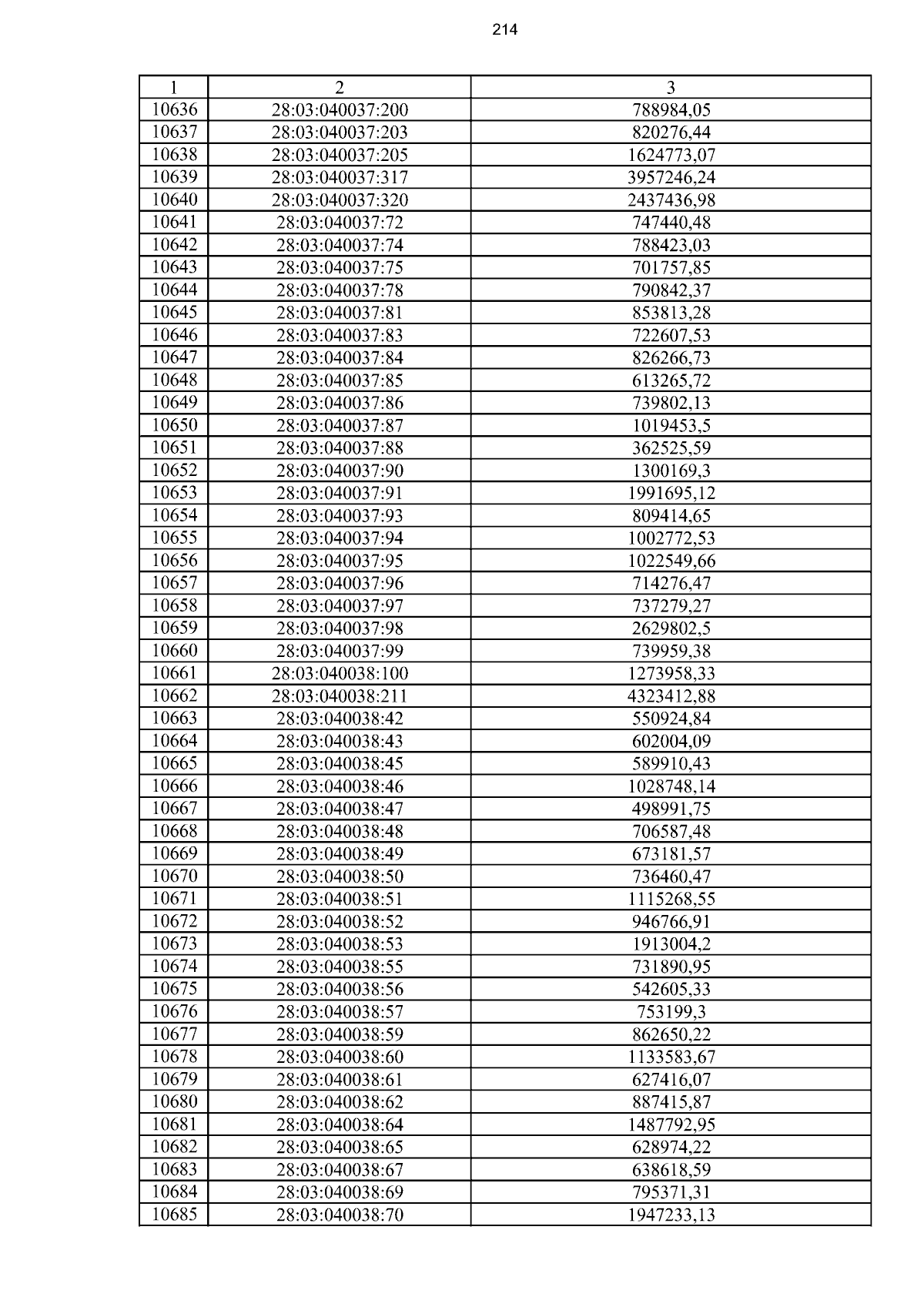 214

| 1 | 2 | 3 |
|---|---|---|
| 10636 | 28:03:040037:200 | 788984,05 |
| 10637 | 28:03:040037:203 | 820276,44 |
| 10638 | 28:03:040037:205 | 1624773,07 |
| 10639 | 28:03:040037:317 | 3957246,24 |
| 10640 | 28:03:040037:320 | 2437436,98 |
| 10641 | 28:03:040037:72 | 747440,48 |
| 10642 | 28:03:040037:74 | 788423,03 |
| 10643 | 28:03:040037:75 | 701757,85 |
| 10644 | 28:03:040037:78 | 790842,37 |
| 10645 | 28:03:040037:81 | 853813,28 |
| 10646 | 28:03:040037:83 | 722607,53 |
| 10647 | 28:03:040037:84 | 826266,73 |
| 10648 | 28:03:040037:85 | 613265,72 |
| 10649 | 28:03:040037:86 | 739802,13 |
| 10650 | 28:03:040037:87 | 1019453,5 |
| 10651 | 28:03:040037:88 | 362525,59 |
| 10652 | 28:03:040037:90 | 1300169,3 |
| 10653 | 28:03:040037:91 | 1991695,12 |
| 10654 | 28:03:040037:93 | 809414,65 |
| 10655 | 28:03:040037:94 | 1002772,53 |
| 10656 | 28:03:040037:95 | 1022549,66 |
| 10657 | 28:03:040037:96 | 714276,47 |
| 10658 | 28:03:040037:97 | 737279,27 |
| 10659 | 28:03:040037:98 | 2629802,5 |
| 10660 | 28:03:040037:99 | 739959,38 |
| 10661 | 28:03:040038:100 | 1273958,33 |
| 10662 | 28:03:040038:211 | 4323412,88 |
| 10663 | 28:03:040038:42 | 550924,84 |
| 10664 | 28:03:040038:43 | 602004,09 |
| 10665 | 28:03:040038:45 | 589910,43 |
| 10666 | 28:03:040038:46 | 1028748,14 |
| 10667 | 28:03:040038:47 | 498991,75 |
| 10668 | 28:03:040038:48 | 706587,48 |
| 10669 | 28:03:040038:49 | 673181,57 |
| 10670 | 28:03:040038:50 | 736460,47 |
| 10671 | 28:03:040038:51 | 1115268,55 |
| 10672 | 28:03:040038:52 | 946766,91 |
| 10673 | 28:03:040038:53 | 1913004,2 |
| 10674 | 28:03:040038:55 | 731890,95 |
| 10675 | 28:03:040038:56 | 542605,33 |
| 10676 | 28:03:040038:57 | 753199,3 |
| 10677 | 28:03:040038:59 | 862650,22 |
| 10678 | 28:03:040038:60 | 1133583,67 |
| 10679 | 28:03:040038:61 | 627416,07 |
| 10680 | 28:03:040038:62 | 887415,87 |
| 10681 | 28:03:040038:64 | 1487792,95 |
| 10682 | 28:03:040038:65 | 628974,22 |
| 10683 | 28:03:040038:67 | 638618,59 |
| 10684 | 28:03:040038:69 | 795371,31 |
| 10685 | 28:03:040038:70 | 1947233,13 |